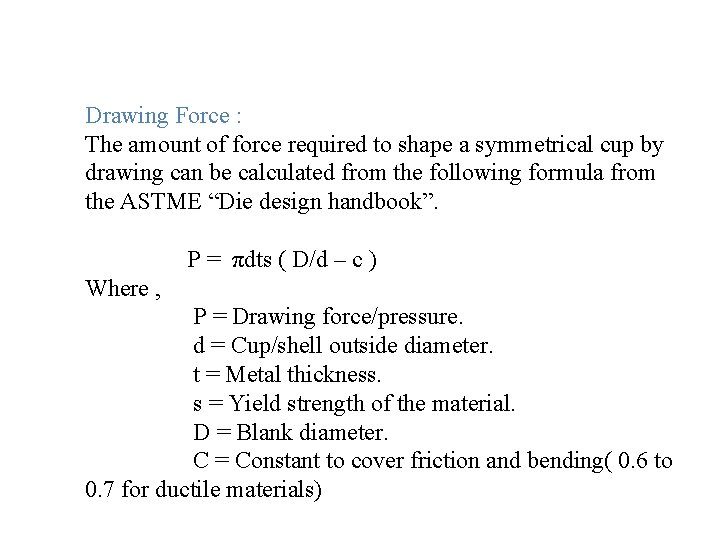 Drawing Force :

The amount of force required to shape a symmetrical cup by drawing can be calculated from the following formula from the ASTME “Die design handbook”.

$P = \pi dts ( D/d – c )$

Where ,

P = Drawing force/pressure.

d = Cup/shell outside diameter.

t = Metal thickness.

s = Yield strength of the material.

D = Blank diameter.

C = Constant to cover friction and bending( 0.6 to 0.7 for ductile materials)